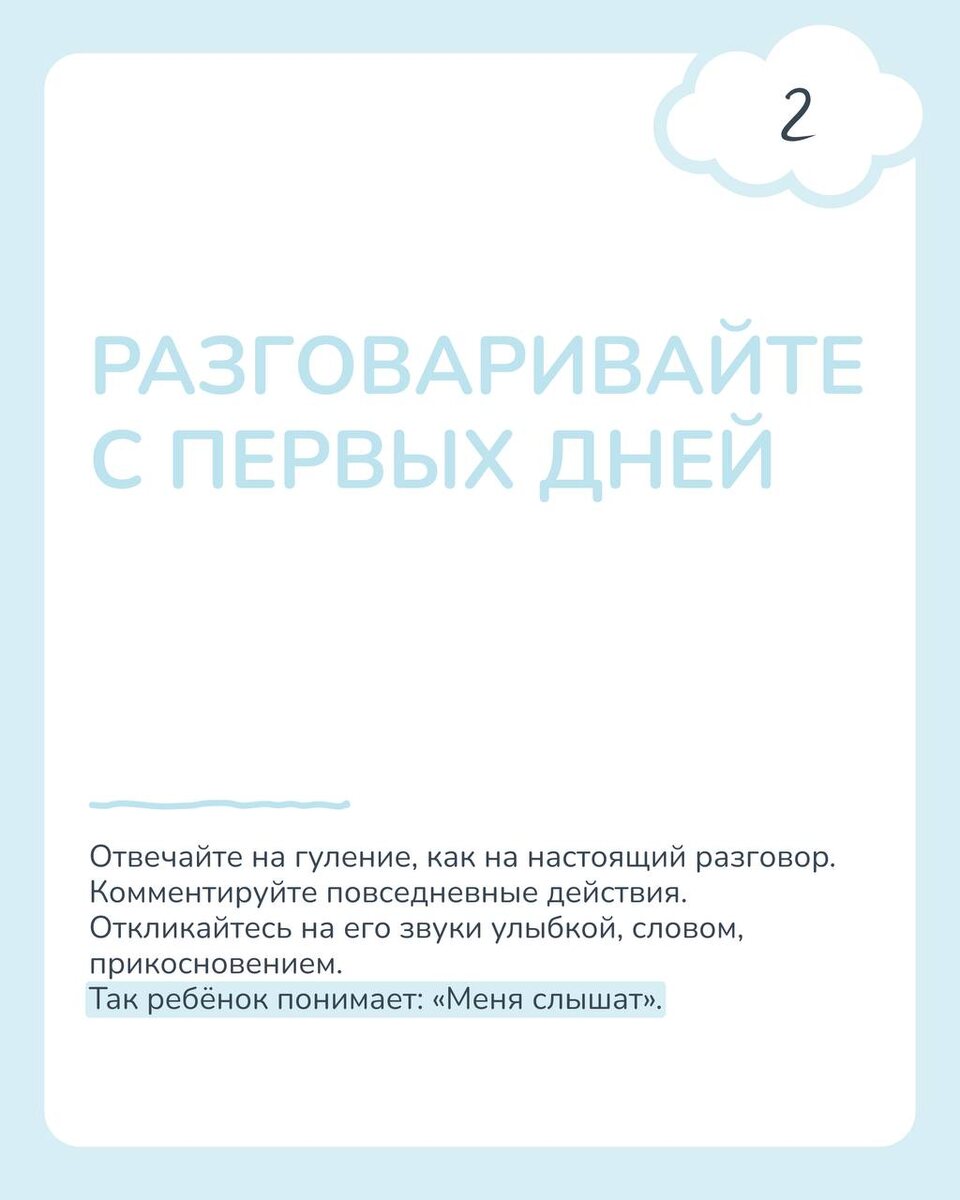 2

РАЗГОВАРИВАЙТЕ С ПЕРВЫХ ДНЕЙ

Отвечайте на гуление, как на настоящий разговор. Комментируйте повседневные действия. Откликайтесь на его звуки улыбкой, словом, прикосновением.
Так ребёнок понимает: «Меня слышат».